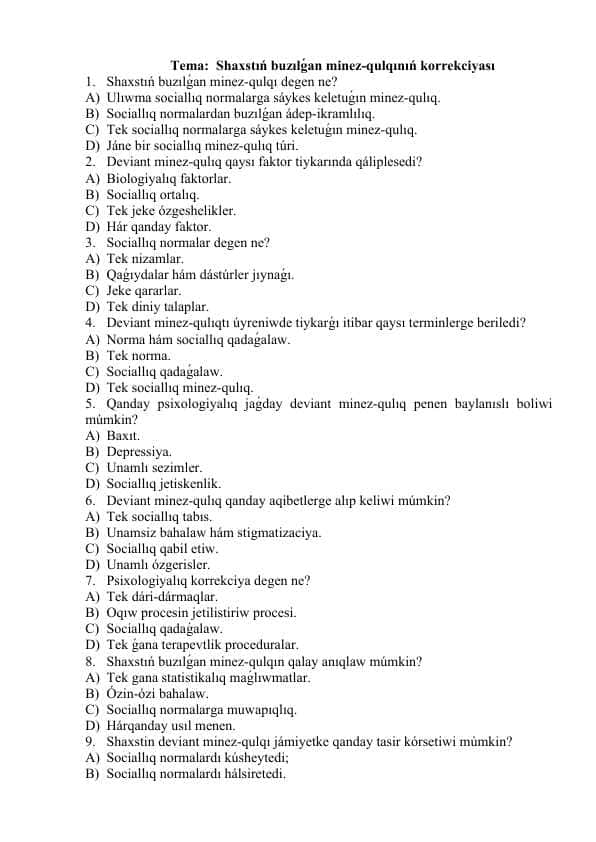 Tema: Shaxstıń buzılǵan minez-qulqınıń korrekciyası
1. Shaxstıń buzılǵan minez-qulqı degen ne?
A) Ulıwma sociallıq normalarga sáykes keletuǵın minez-qulıq.
B) Sociallıq normalardan buzılǵan ádep-ikramlılıq.
C) Tek sociallıq normalarga sáykes keletuǵın minez-qulıq.
D) Jáne bir sociallıq minez-qulıq túri.
2. Deviant minez-qulıq qaysı faktor tiykarında qáliplesedi?
A) Biologiyalıq faktorlar.
B) Sociallıq ortalıq.
C) Tek jeke ózgeshelikler.
D) Hár qanday faktor.
3. Sociallıq normalar degen ne?
A) Tek nizamlar.
B) Qaǵıydalar hám dástúrler jıynaǵı.
C) Jeke qararlar.
D) Tek diniy talaplar.
4. Deviant minez-qulıqtı úyreniwde tiykarǵı itibar qaysı terminlerge beriledi?
A) Norma hám sociallıq qadaǵalaw.
B) Tek norma.
C) Sociallıq qadaǵalaw.
D) Tek sociallıq minez-qulıq.
5. Qanday psixologiyalıq jaǵday deviant minez-qulıq penen baylanıslı boliwi múmkin?
A) Baxıt.
B) Depressiya.
C) Unamlı sezimler.
D) Sociallıq jetiskenlik.
6. Deviant minez-qulıq qanday aqibetlerge alıp keliwi múmkin?
A) Tek sociallıq tabıs.
B) Unamsiz bahalaw hám stigmatizaciya.
C) Sociallıq qabil etiw.
D) Unamlı ózgerisler.
7. Psixologiyalıq korrekciya degen ne?
A) Tek dári-dármaqlar.
B) Oqıw procesin jetilistiriw procesi.
C) Sociallıq qadaǵalaw.
D) Tek ǵana terapevtlik proceduralar.
8. Shaxstıń buzılǵan minez-qulqın qalay anıqlaw múmkin?
A) Tek gana statistikalıq maǵlıwmatlar.
B) Ózin-ózi bahalaw.
C) Sociallıq normalarga muwapıqlıq.
D) Hárqanday usıl menen.
9. Shaxstin deviant minez-qulqı jámiyetke qanday tasir kórsetiwi múmkin?
A) Sociallıq normalardı kúsheytedi;
B) Sociallıq normalardı hálsiretedi.